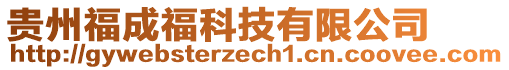 贵州福成福科技有限公司
http://gywebsterzech1.cn.coovee.com